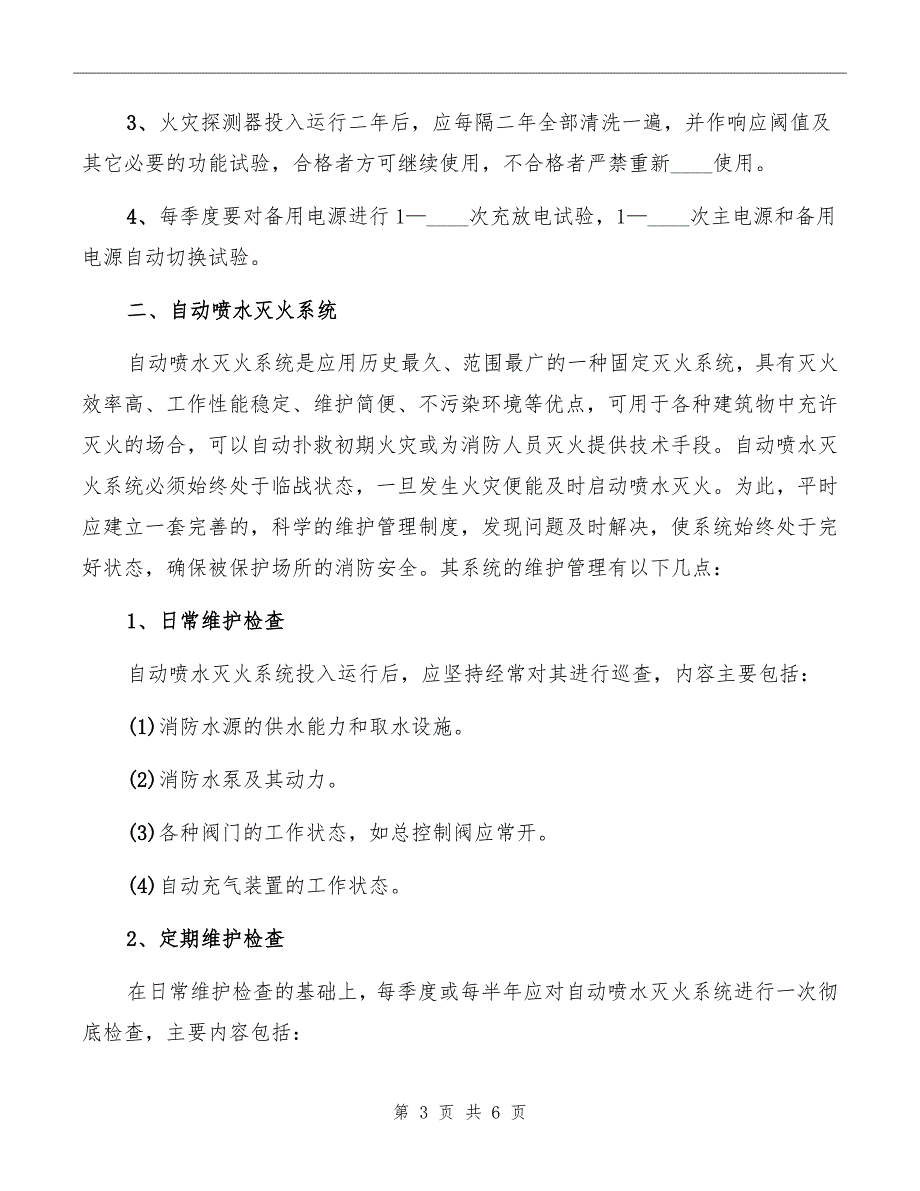 3、火灾探测器投入运行二年后，应每隔二年全部清洗一遍，并作响应阈值及其它必要的功能试验，合格者方可继续使用，不合格者严禁重新____使用。

4、每季度要对备用电源进行1—____次充放电试验，1—____次主电源和备用电源自动切换试验。

二、自动喷水灭火系统

自动喷水灭火系统是应用历史最久、范围最广的一种固定灭火系统，具有灭火效率高、工作性能稳定、维护简便、不污染环境等优点，可用于各种建筑物中充许灭火的场合，可以自动扑救初期火灾或为消防人员灭火提供技术手段。自动喷水灭火系统必须始终处于临战状态，一旦发生火灾便能及时启动喷水灭火。为此，平时应建立一套完善的，科学的维护管理制度，发现问题及时解决，使系统始终处于完好状态，确保被保护场所的消防安全。其系统的维护管理有以下几点：

1、日常维护检查

自动喷水灭火系统投入运行后，应坚持经常对其进行巡查，内容主要包括：

(1)消防水源的供水能力和取水设施。

(2)消防水泵及其动力。

(3)各种阀门的工作状态，如总控制阀应常开。

(4)自动充气装置的工作状态。

2、定期维护检查

在日常维护检查的基础上，每季度或每半年应对自动喷水灭火系统进行一次彻底检查，主要内容包括：

第 3 页 共 6 页